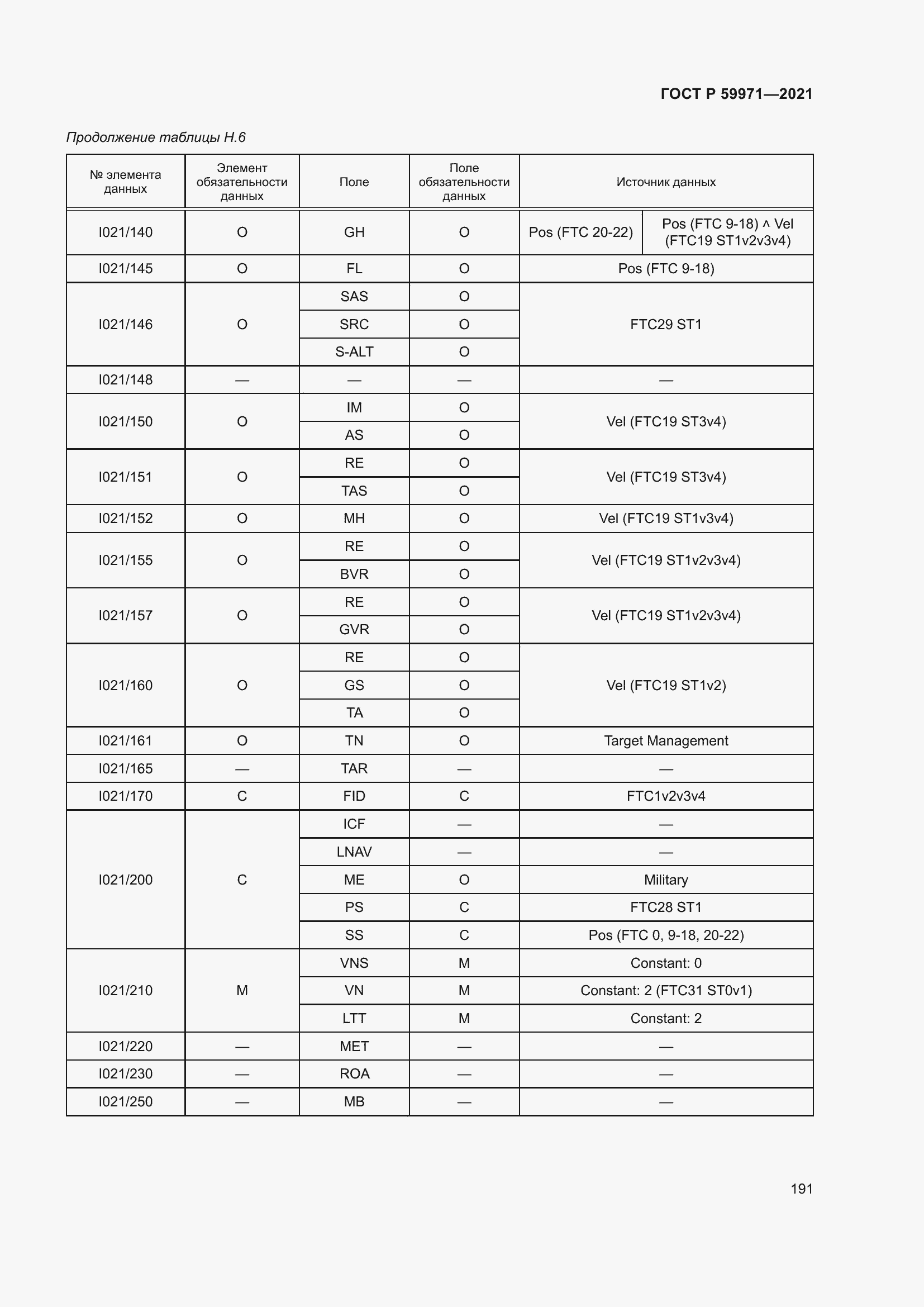 ГОСТ Р 59971—2021

Продолжение таблицы Н.6

| № элемента данных | Элемент обязательности данных | Поле | Поле обязательности данных | Источник данных | |
|---|---|---|---|---|---|
| I021/140 | O | GH | O | Pos (FTC 20-22) | Pos (FTC 9-18) ^ Vel (FTC19 ST1v2v3v4) |
| I021/145 | O | FL | O | Pos (FTC 9-18) | |
| I021/146 | O | SAS | O | FTC29 ST1 | |
| | | SRC | O | | |
| | | S-ALT | O | | |
| I021/148 | — | — | — | — | |
| I021/150 | O | IM | O | Vel (FTC19 ST3v4) | |
| | | AS | O | | |
| I021/151 | O | RE | O | Vel (FTC19 ST3v4) | |
| | | TAS | O | | |
| I021/152 | O | MH | O | Vel (FTC19 ST1v3v4) | |
| I021/155 | O | RE | O | Vel (FTC19 ST1v2v3v4) | |
| | | BVR | O | | |
| I021/157 | O | RE | O | Vel (FTC19 ST1v2v3v4) | |
| | | GVR | O | | |
| I021/160 | O | RE | O | Vel (FTC19 ST1v2) | |
| | | GS | O | | |
| | | TA | O | | |
| I021/161 | O | TN | O | Target Management | |
| I021/165 | — | TAR | — | — | |
| I021/170 | C | FID | C | FTC1v2v3v4 | |
| I021/200 | C | ICF | — | — | |
| | | LNAV | — | — | |
| | | ME | O | Military | |
| | | PS | C | FTC28 ST1 | |
| | | SS | C | Pos (FTC 0, 9-18, 20-22) | |
| I021/210 | M | VNS | M | Constant: 0 | |
| | | VN | M | Constant: 2 (FTC31 ST0v1) | |
| | | LTT | M | Constant: 2 | |
| I021/220 | — | MET | — | — | |
| I021/230 | — | ROA | — | — | |
| I021/250 | — | MB | — | — | |

191